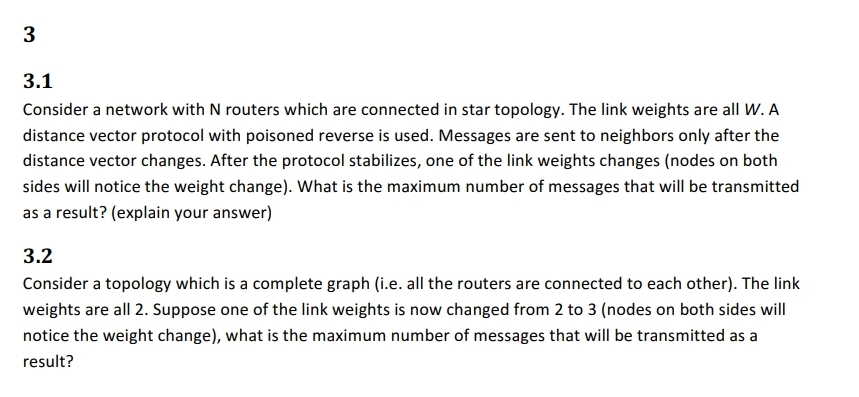 3

3.1
Consider a network with N routers which are connected in star topology. The link weights are all $W$. A distance vector protocol with poisoned reverse is used. Messages are sent to neighbors only after the distance vector changes. After the protocol stabilizes, one of the link weights changes (nodes on both sides will notice the weight change). What is the maximum number of messages that will be transmitted as a result? (explain your answer)

3.2
Consider a topology which is a complete graph (i.e. all the routers are connected to each other). The link weights are all 2. Suppose one of the link weights is now changed from 2 to 3 (nodes on both sides will notice the weight change), what is the maximum number of messages that will be transmitted as a result?